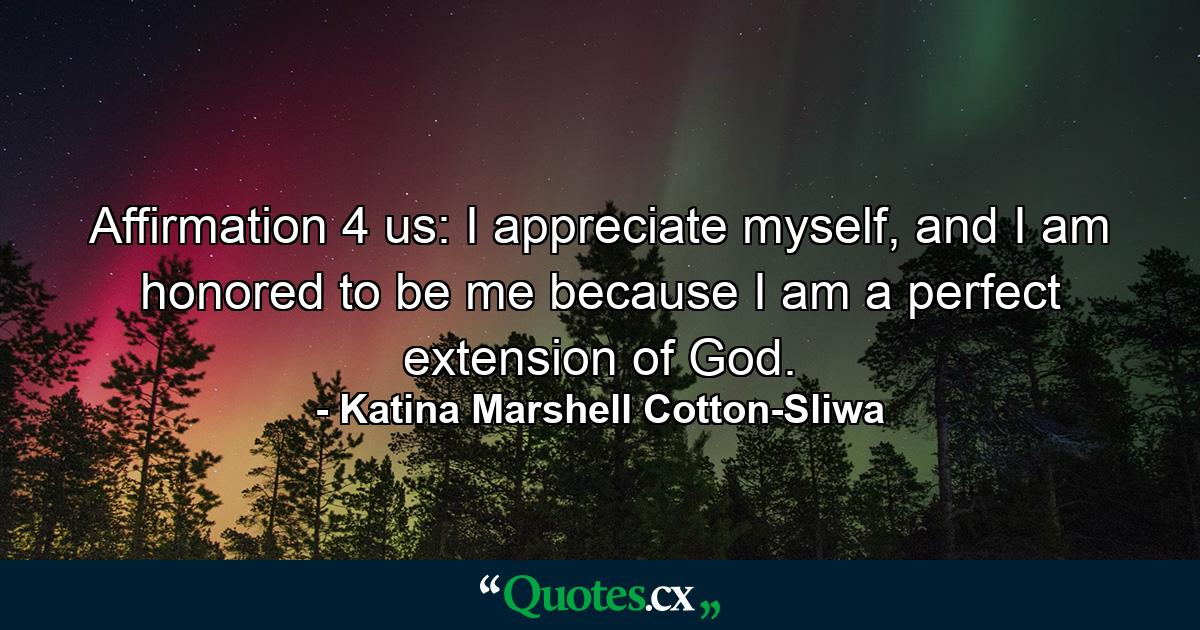 Affirmation 4 us: I appreciate myself, and I am honored to be me because I am a perfect extension of God.
- Katina Marshell Cotton-Sliwa

“Quotes.cx„